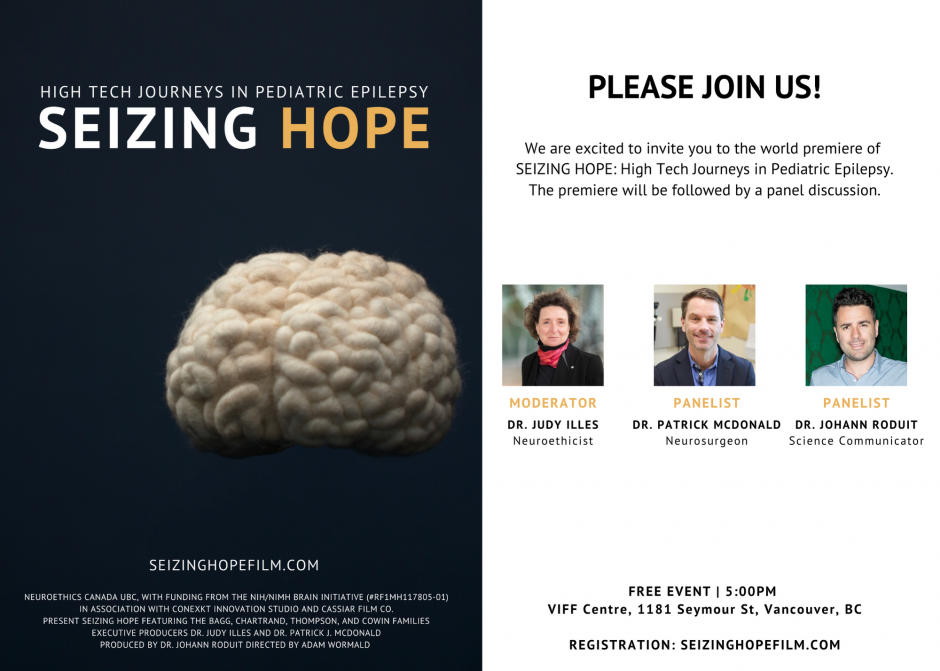 HIGH TECH JOURNEYS IN PEDIATRIC EPILEPSY
SEIZING HOPE

SEIZINGHOPEFILM.COM

NEUROETHICS CANADA UBC, WITH FUNDING FROM THE NIH/NIMH BRAIN INITIATIVE (#RF1MH117805-01) IN ASSOCIATION WITH CONEXKT INNOVATION STUDIO AND CASSIAR FILM CO. PRESENT SEIZING HOPE FEATURING THE BAGG, CHARTRAND, THOMPSON, AND COWIN FAMILIES EXECUTIVE PRODUCERS DR. JUDY ILLES AND DR. PATRICK J. MCDONALD PRODUCED BY DR. JOHANN RODUIT DIRECTED BY ADAM WORMALD

PLEASE JOIN US!

We are excited to invite you to the world premiere of SEIZING HOPE: High Tech Journeys in Pediatric Epilepsy. The premiere will be followed by a panel discussion.

MODERATOR
DR. JUDY ILLES
Neuroethicist

PANELIST
DR. PATRICK MCDONALD
Neurosurgeon

PANELIST
DR. JOHANN RODUIT
Science Communicator

FREE EVENT | 5:00PM
VIFF Centre, 1181 Seymour St, Vancouver, BC

REGISTRATION: SEIZINGHOPEFILM.COM